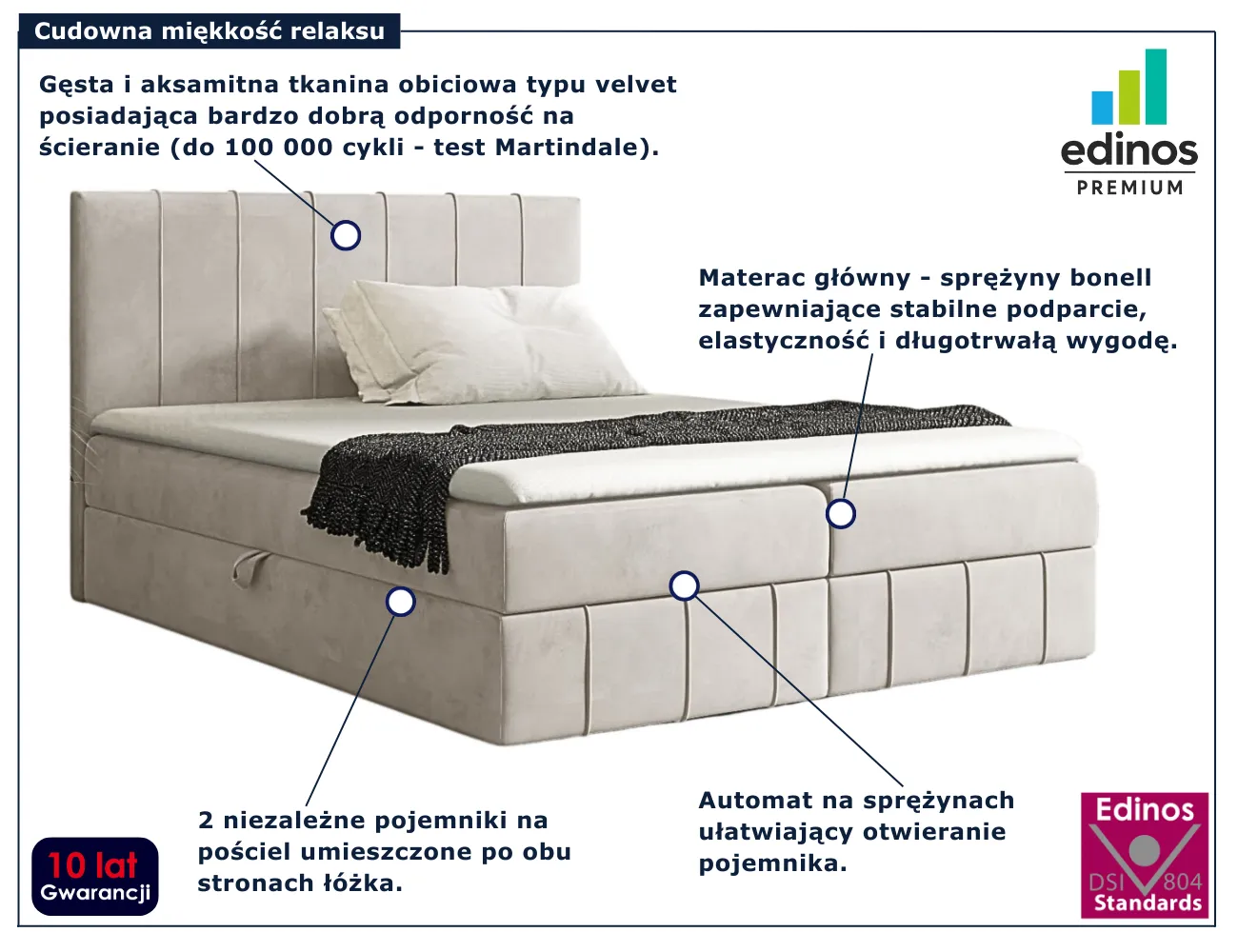 Cudowna miękkość relaksu

Gęsta i aksamitna tkanina obiciowa typu velvet posiadająca bardzo dobrą odporność na ścieranie (do 100 000 cykli - test Martindale).

edinos
PREMIUM

Materac główny - sprężyny bonell zapewniające stabilne podparcie, elastyczność i długotrwałą wygodę.

2 niezależne pojemniki na pościel umieszczone po obu stronach łóżka.

Automat na sprężynach ułatwiający otwieranie pojemnika.

10 lat
Gwarancji

Edinos
DSI 804
Standards